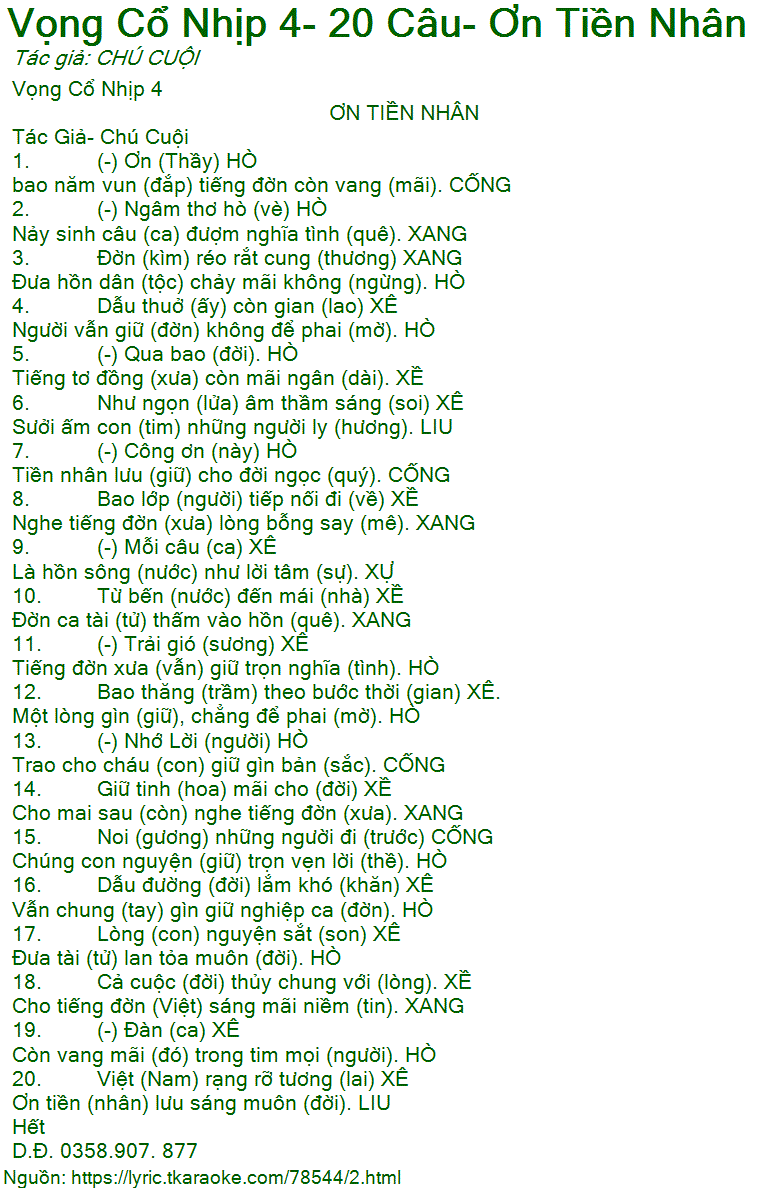 Vọng Cổ Nhịp 4- 20 Câu- Ơn Tiền Nhân
Tác giả: CHÚ CUỘI

Vọng Cổ Nhịp 4

ƠN TIỀN NHÂN

Tác Giả- Chú Cuội
1. (-) Ơn (Thầy) HÒ
bao năm vun (đắp) tiếng đờn còn vang (mãi). CỐNG
2. (-) Ngâm thơ hò (vè) HÒ
Nảy sinh câu (ca) đượm nghĩa tình (quê). XANG
3. Đờn (kìm) réo rắt cung (thương) XANG
Đưa hồn dân (tộc) chảy mãi không (ngừng). HÒ
4. Dẫu thuở (ấy) còn gian (lao) XÊ
Người vẫn giữ (đờn) không để phai (mờ). HÒ
5. (-) Qua bao (đời). HÒ
Tiếng tơ đồng (xưa) còn mãi ngân (dài). XỀ
6. Như ngọn (lửa) âm thầm sáng (soi) XÊ
Sưởi ấm con (tim) những người ly (hương). LIU
7. (-) Công ơn (này) HÒ
Tiền nhân lưu (giữ) cho đời ngọc (quý). CỐNG
8. Bao lớp (người) tiếp nối đi (về) XỀ
Nghe tiếng đờn (xưa) lòng bỗng say (mê). XANG
9. (-) Mỗi câu (ca) XÊ
Là hồn sông (nước) như lời tâm (sự). XỰ
10. Từ bến (nước) đến mái (nhà) XỀ
Đờn ca tài (tử) thấm vào hồn (quê). XANG
11. (-) Trải gió (sương) XÊ
Tiếng đờn xưa (vẫn) giữ trọn nghĩa (tình). HÒ
12. Bao thăng (trầm) theo bước thời (gian) XÊ.
Một lòng gìn (giữ), chẳng để phai (mờ). HÒ
13. (-) Nhớ Lời (người) HÒ
Trao cho cháu (con) giữ gìn bản (sắc). CỐNG
14. Giữ tinh (hoa) mãi cho (đời) XỀ
Cho mai sau (còn) nghe tiếng đờn (xưa). XANG
15. Noi (gương) những người đi (trước) CỐNG
Chúng con nguyện (giữ) trọn vẹn lời (thề). HÒ
16. Dẫu đường (đời) lắm khó (khăn) XÊ
Vẫn chung (tay) gìn giữ nghiệp ca (đờn). HÒ
17. Lòng (con) nguyện sắt (son) XÊ
Đưa tài (tử) lan tỏa muôn (đời). HÒ
18. Cả cuộc (đời) thủy chung với (lòng). XỀ
Cho tiếng đờn (Việt) sáng mãi niềm (tin). XANG
19. (-) Đàn (ca) XÊ
Còn vang mãi (đó) trong tim mọi (người). HÒ
20. Việt (Nam) rạng rỡ tương (lai) XÊ
Ơn tiền (nhân) lưu sáng muôn (đời). LIU
Hết
D.Đ. 0358.907. 877
Nguồn: https://lyric.tkaraoke.com/78544/2.html